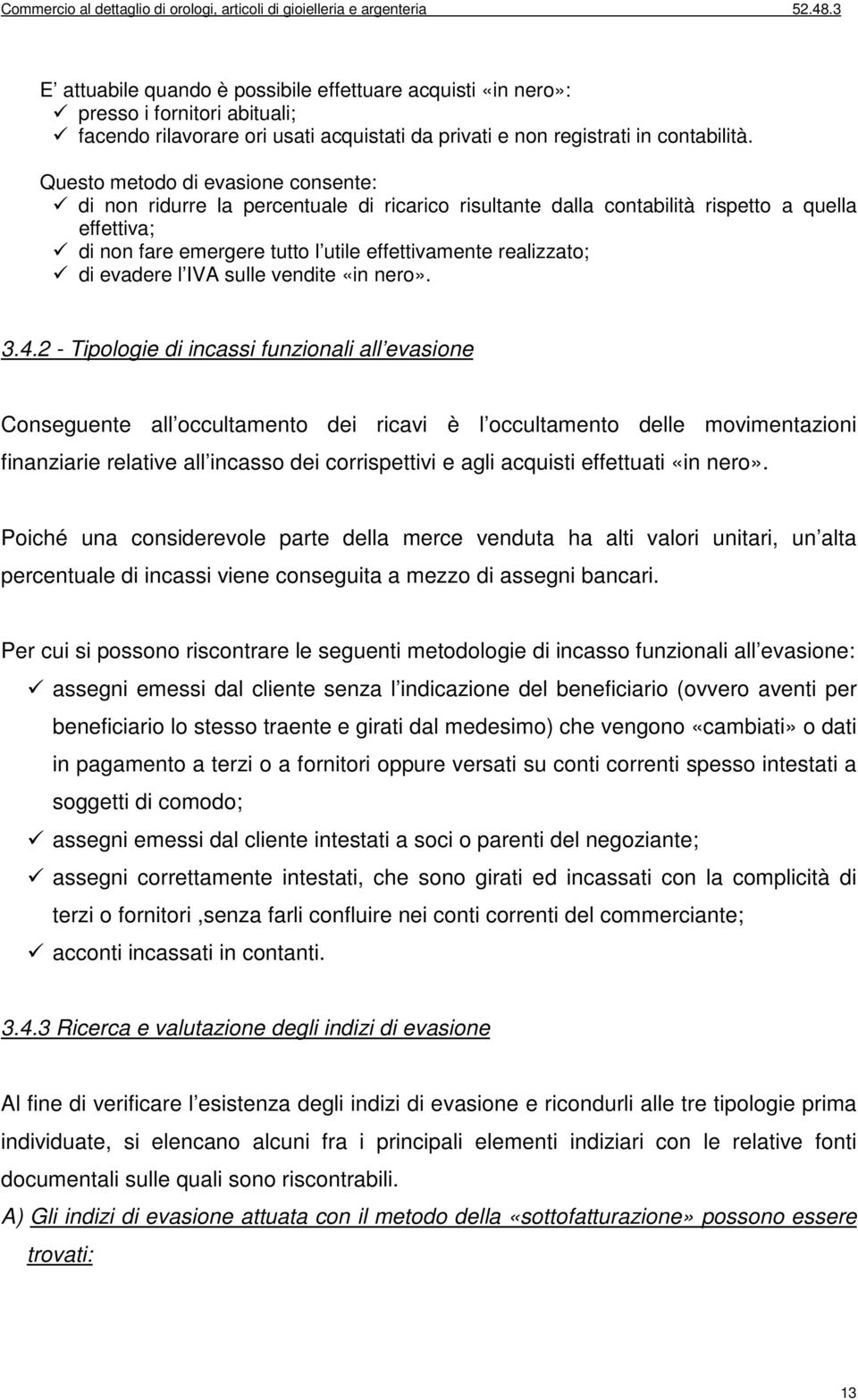 Commercio al dettaglio di orologi, articoli di gioielleria e argenteria 52.48.3

E attuabile quando è possibile effettuare acquisti «in nero»:
✓ presso i fornitori abituali;
✓ facendo rilavorare ori usati acquistati da privati e non registrati in contabilità.

Questo metodo di evasione consente:
✓ di non ridurre la percentuale di ricarico risultante dalla contabilità rispetto a quella effettiva;
✓ di non fare emergere tutto l utile effettivamente realizzato;
✓ di evadere l IVA sulle vendite «in nero».

3.4.2 - Tipologie di incassi funzionali all evasione

Conseguente all occultamento dei ricavi è l occultamento delle movimentazioni finanziarie relative all incasso dei corrispettivi e agli acquisti effettuati «in nero».

Poiché una considerevole parte della merce venduta ha alti valori unitari, un alta percentuale di incassi viene conseguita a mezzo di assegni bancari.

Per cui si possono riscontrare le seguenti metodologie di incasso funzionali all evasione:
✓ assegni emessi dal cliente senza l indicazione del beneficiario (ovvero aventi per beneficiario lo stesso traente e girati dal medesimo) che vengono «cambiati» o dati in pagamento a terzi o a fornitori oppure versati su conti correnti spesso intestati a soggetti di comodo;
✓ assegni emessi dal cliente intestati a soci o parenti del negoziante;
✓ assegni correttamente intestati, che sono girati ed incassati con la complicità di terzi o fornitori ,senza farli confluire nei conti correnti del commerciante;
✓ acconti incassati in contanti.

3.4.3 Ricerca e valutazione degli indizi di evasione

Al fine di verificare l esistenza degli indizi di evasione e ricondurli alle tre tipologie prima individuate, si elencano alcuni fra i principali elementi indiziari con le relative fonti documentali sulle quali sono riscontrabili.
A) Gli indizi di evasione attuata con il metodo della «sottofatturazione» possono essere trovati:

13